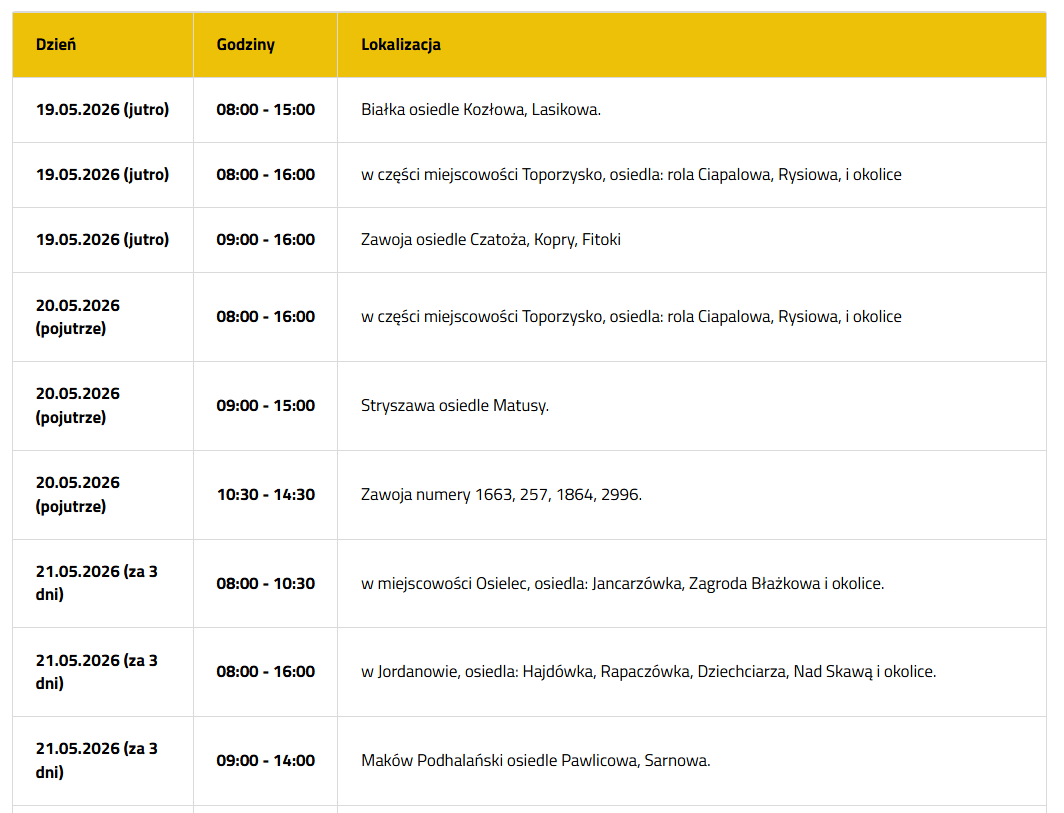 | Dzień | Godziny | Lokalizacja |
|---|---|---|
| 19.05.2026 (jutro) | 08:00 - 15:00 | Białka osiedle Kozłowa, Lasikowa. |
| 19.05.2026 (jutro) | 08:00 - 16:00 | w części miejscowości Toporzysko, osiedla: rola Ciapalowa, Rysiowa, i okolice |
| 19.05.2026 (jutro) | 09:00 - 16:00 | Zawoja osiedle Czatoża, Kopry, Fitoki |
| 20.05.2026 (pojutrze) | 08:00 - 16:00 | w części miejscowości Toporzysko, osiedla: rola Ciapalowa, Rysiowa, i okolice |
| 20.05.2026 (pojutrze) | 09:00 - 15:00 | Stryszawa osiedle Matusy. |
| 20.05.2026 (pojutrze) | 10:30 - 14:30 | Zawoja numery 1663, 257, 1864, 2996. |
| 21.05.2026 (za 3 dni) | 08:00 - 10:30 | w miejscowości Osielec, osiedla: Jancarzówka, Zagroda Błażkowa i okolice. |
| 21.05.2026 (za 3 dni) | 08:00 - 16:00 | w Jordanowie, osiedla: Hajdówka, Rapaczówka, Dziechciarza, Nad Skawą i okolice. |
| 21.05.2026 (za 3 dni) | 09:00 - 14:00 | Maków Podhalański osiedle Pawlicowa, Sarnowa. |